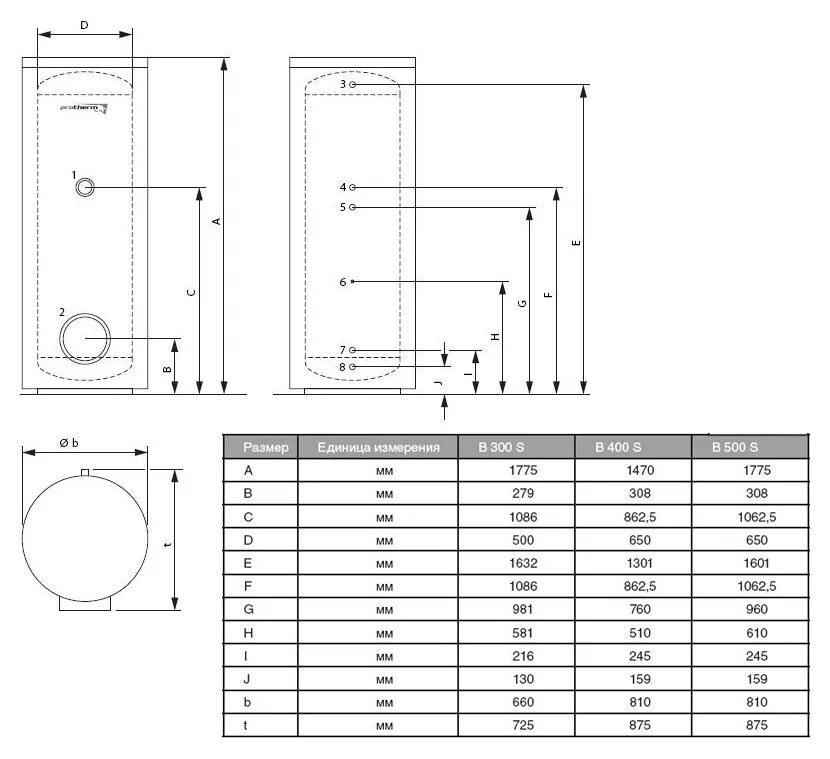 D

protherm

1

2

A

C

B

3

4

5

6

7

8

E

F

G

H

I

J

Ø b

t

| Размер | Единица измерения | B 300 S | B 400 S | B 500 S |
|---|---|---|---|---|
| A | мм | 1775 | 1470 | 1775 |
| B | мм | 279 | 308 | 308 |
| C | мм | 1086 | 862,5 | 1062,5 |
| D | мм | 500 | 650 | 650 |
| E | мм | 1632 | 1301 | 1601 |
| F | мм | 1086 | 862,5 | 1062,5 |
| G | мм | 981 | 760 | 960 |
| H | мм | 581 | 510 | 610 |
| I | мм | 216 | 245 | 245 |
| J | мм | 130 | 159 | 159 |
| b | мм | 660 | 810 | 810 |
| t | мм | 725 | 875 | 875 |